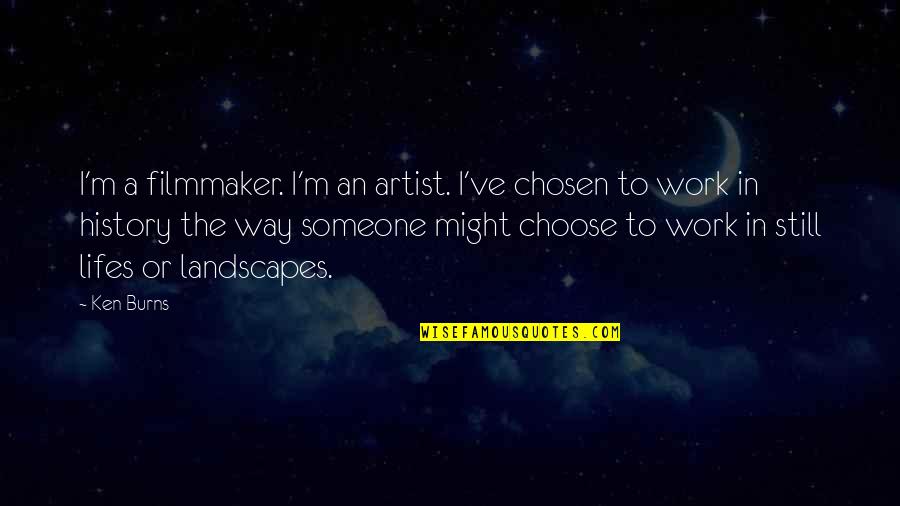 I'm a filmmaker. I'm an artist. I've chosen to work in history the way someone might choose to work in still lifes or landscapes.

- Ken Burns

WISEFAMOUSQUOTES.COM